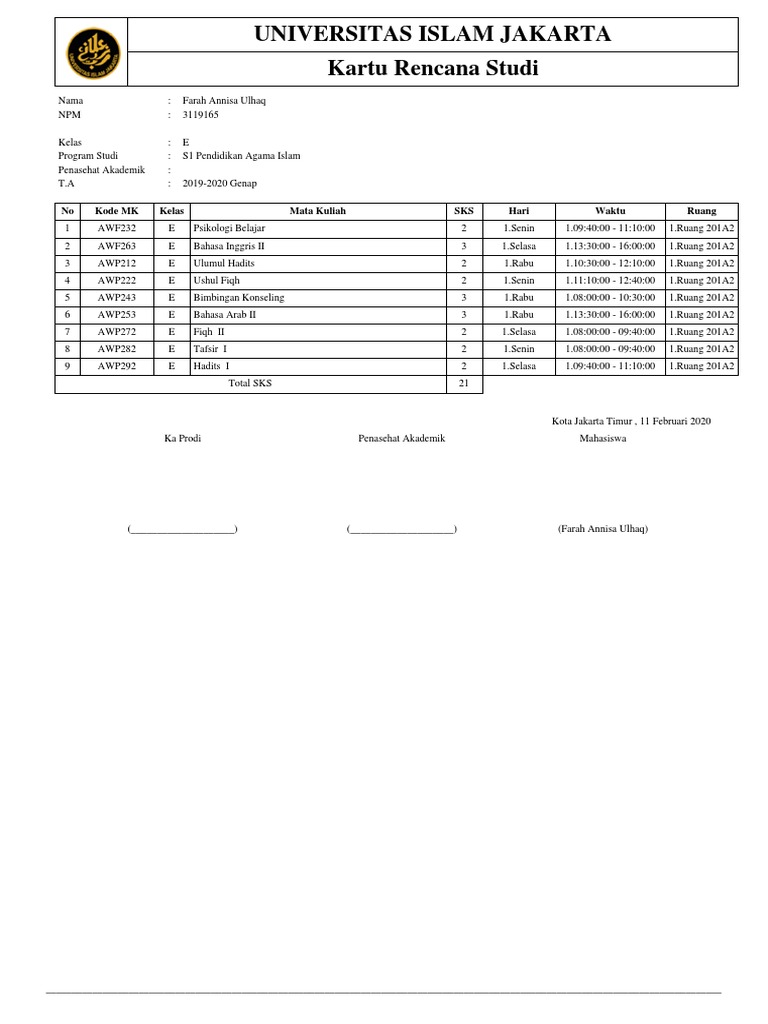 UNIVERSITAS ISLAM JAKARTA

Kartu Rencana Studi

Nama : Farah Annisa Ulhaq
NPM : 3119165

Kelas : E
Program Studi : S1 Pendidikan Agama Islam
Penasehat Akademik :
T.A : 2019-2020 Genap

| No | Kode MK | Kelas | Mata Kuliah | SKS | Hari | Waktu | Ruang |
|---|---|---|---|---|---|---|---|
| 1 | AWF232 | E | Psikologi Belajar | 2 | 1.Senin | 1.09:40:00 - 11:10:00 | 1.Ruang 201A2 |
| 2 | AWF263 | E | Bahasa Inggris II | 3 | 1.Selasa | 1.13:30:00 - 16:00:00 | 1.Ruang 201A2 |
| 3 | AWP212 | E | Ulumul Hadits | 2 | 1.Rabu | 1.10:30:00 - 12:10:00 | 1.Ruang 201A2 |
| 4 | AWP222 | E | Ushul Fiqh | 2 | 1.Senin | 1.11:10:00 - 12:40:00 | 1.Ruang 201A2 |
| 5 | AWP243 | E | Bimbingan Konseling | 3 | 1.Rabu | 1.08:00:00 - 10:30:00 | 1.Ruang 201A2 |
| 6 | AWP253 | E | Bahasa Arab II | 3 | 1.Rabu | 1.13:30:00 - 16:00:00 | 1.Ruang 201A2 |
| 7 | AWP272 | E | Fiqh II | 2 | 1.Selasa | 1.08:00:00 - 09:40:00 | 1.Ruang 201A2 |
| 8 | AWP282 | E | Tafsir I | 2 | 1.Senin | 1.08:00:00 - 09:40:00 | 1.Ruang 201A2 |
| 9 | AWP292 | E | Hadits I | 2 | 1.Selasa | 1.09:40:00 - 11:10:00 | 1.Ruang 201A2 |
| | | | Total SKS | 21 | | | |

Kota Jakarta Timur , 11 Februari 2020

Ka Prodi

Penasehat Akademik

Mahasiswa

(____________________)

(____________________)

(Farah Annisa Ulhaq)